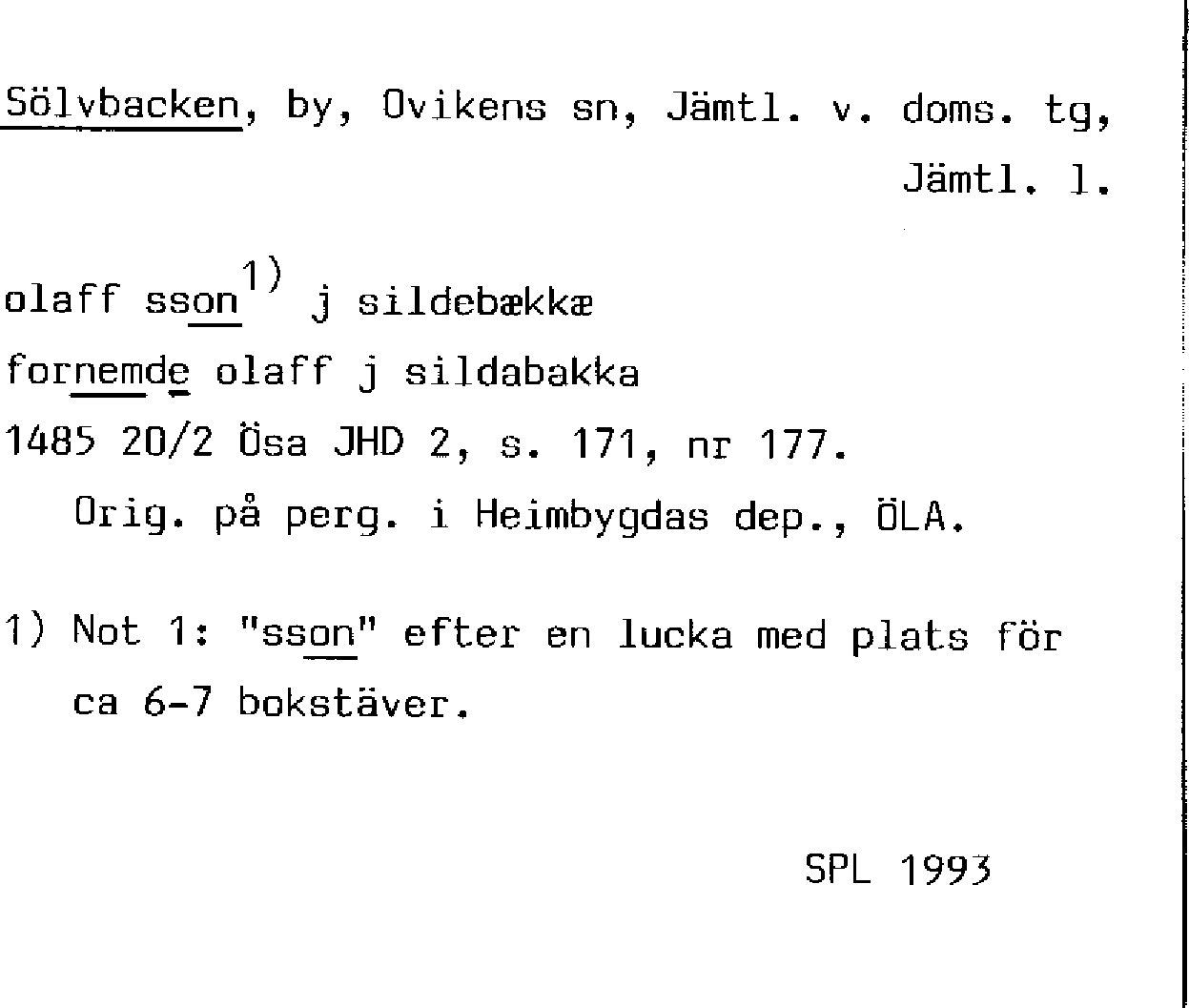 Sölvbacken, by, Ovikens sn, Jämtl. v. doms. tg, Jämtl. l.

olaff sson$^{1)}$ j sildebækkæ
fornemde olaff j sildabakka
1485 20/2 Ösa JHD 2, s. 171, nr 177.
Orig. på perg. i Heimbygdas dep., ÖLA.

1) Not 1: "sson" efter en lucka med plats för ca 6-7 bokstäver.

SPL 1993